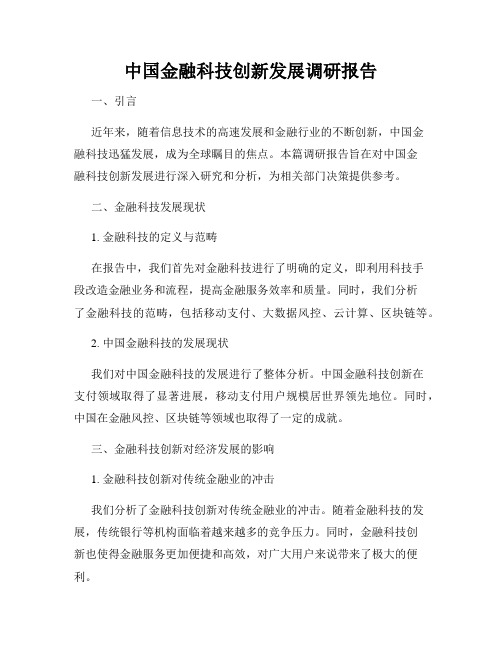 中国金融科技创新发展调研报告

一、引言

近年来，随着信息技术的高速发展和金融行业的不断创新，中国金融科技迅猛发展，成为全球瞩目的焦点。本篇调研报告旨在对中国金融科技创新发展进行深入研究和分析，为相关部门决策提供参考。

二、金融科技发展现状

1. 金融科技的定义与范畴

在报告中，我们首先对金融科技进行了明确的定义，即利用科技手段改造金融业务和流程，提高金融服务效率和质量。同时，我们分析了金融科技的范畴，包括移动支付、大数据风控、云计算、区块链等。

2. 中国金融科技的发展现状

我们对中国金融科技的发展进行了整体分析。中国金融科技创新在支付领域取得了显著进展，移动支付用户规模居世界领先地位。同时，中国在金融风控、区块链等领域也取得了一定的成就。

三、金融科技创新对经济发展的影响

1. 金融科技创新对传统金融业的冲击

我们分析了金融科技创新对传统金融业的冲击。随着金融科技的发展，传统银行等机构面临着越来越多的竞争压力。同时，金融科技创新也使得金融服务更加便捷和高效，对广大用户来说带来了极大的便利。